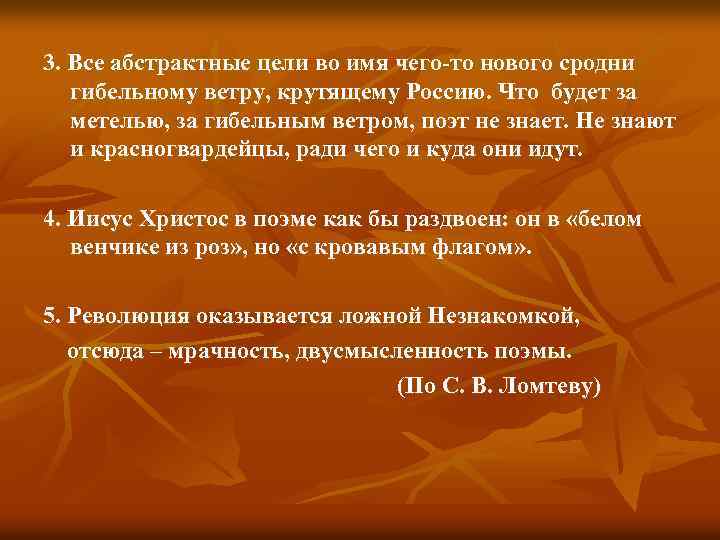 3. Все абстрактные цели во имя чего-то нового сродни гибельному ветру, крутящему Россию. Что будет за метелью, за гибельным ветром, поэт не знает. Не знают и красногвардейцы, ради чего и куда они идут.

4. Иисус Христос в поэме как бы раздвоен: он в «белом венчике из роз», но «с кровавым флагом».

5. Революция оказывается ложной Незнакомкой, отсюда – мрачность, двусмысленность поэмы.

(По С. В. Ломтеву)